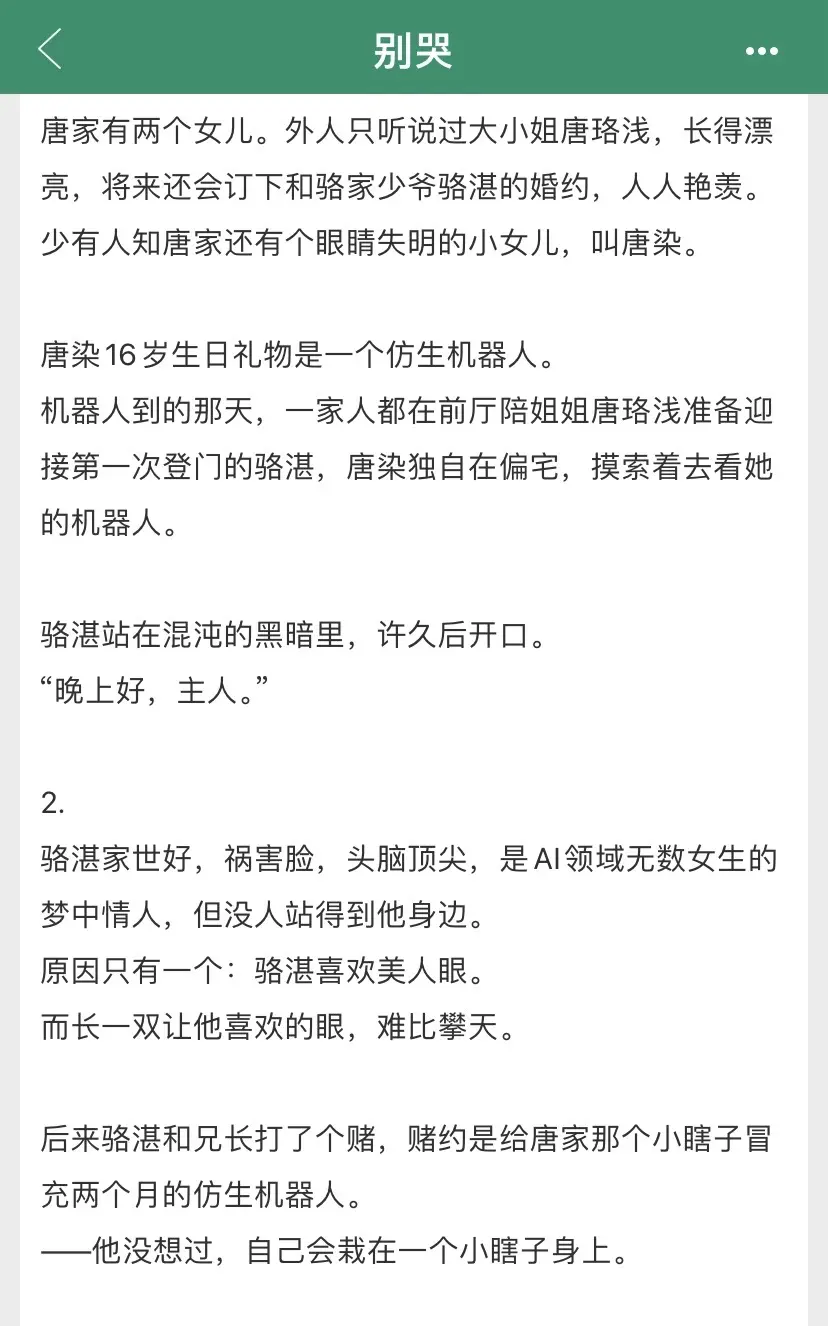 别哭

唐家有两个女儿。外人只听说过大小姐唐珞浅，长得漂亮，将来还会订下和骆家少爷骆湛的婚约，人人艳羡。少有人知唐家还有个眼睛失明的小女儿，叫唐染。

唐染16岁生日礼物是一个仿生机器人。
机器人到的那天，一家人都在前厅陪姐姐唐珞浅准备迎接第一次登门的骆湛，唐染独自在偏宅，摸索着去看她的机器人。

骆湛站在混沌的黑暗里，许久后开口。
“晚上好，主人。”

2.
骆湛家世好，祸害脸，头脑顶尖，是AI领域无数女生的梦中情人，但没人站得到他身边。
原因只有一个：骆湛喜欢美人眼。
而长一双让他喜欢的眼，难比攀天。

后来骆湛和兄长打了个赌，赌约是给唐家那个小瞎子冒充两个月的仿生机器人。
——他没想过，自己会栽在一个小瞎子身上。